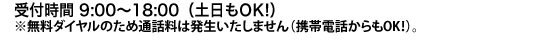 受付時間 9:00～18:00（土日もOK!）
※無料ダイヤルのため通話料は発生いたしません（携帯電話からもOK!）。